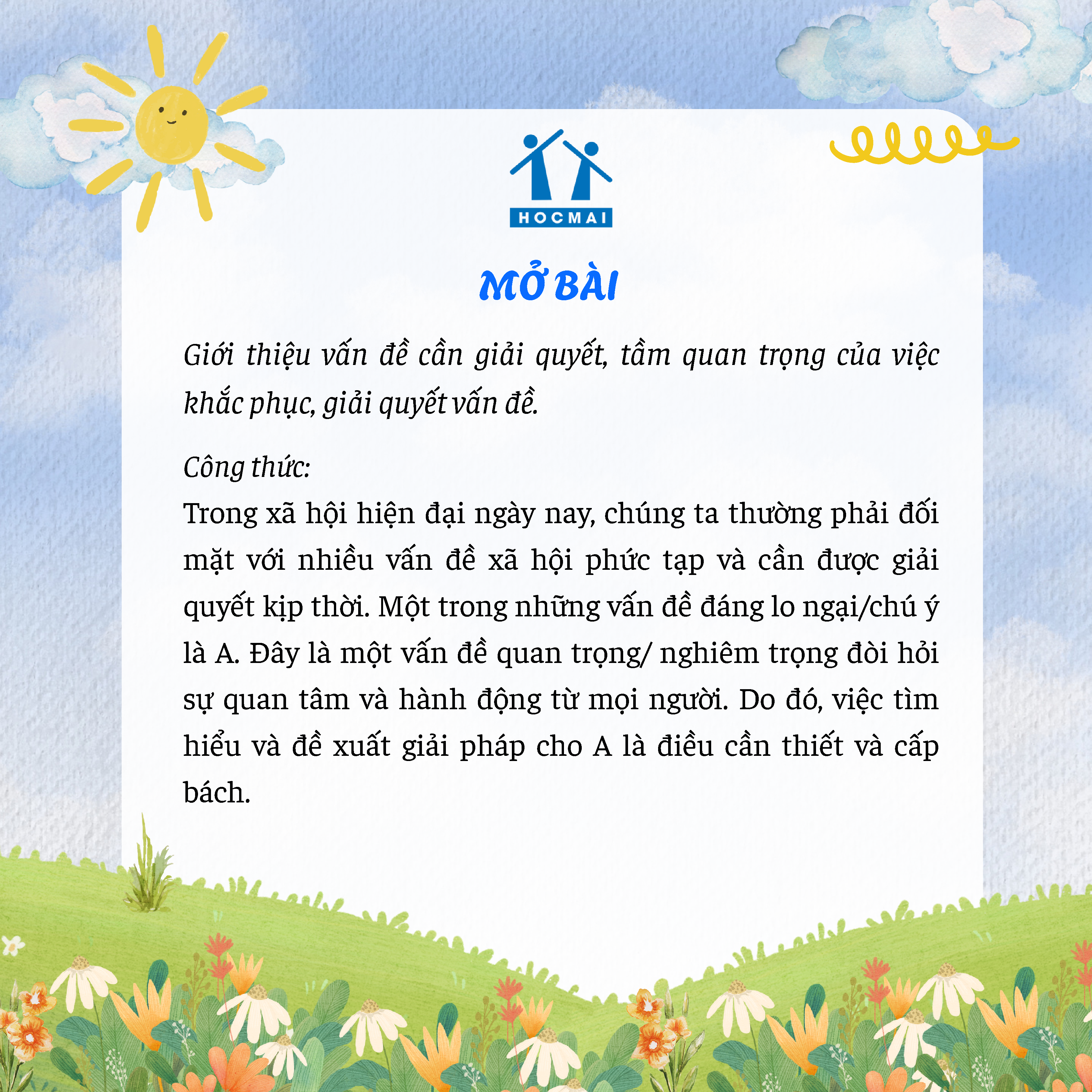 HOCMAI

MỞ BÀI

Giới thiệu vấn đề cần giải quyết, tầm quan trọng của việc khắc phục, giải quyết vấn đề.

Công thức:
Trong xã hội hiện đại ngày nay, chúng ta thường phải đối mặt với nhiều vấn đề xã hội phức tạp và cần được giải quyết kịp thời. Một trong những vấn đề đáng lo ngại/chú ý là A. Đây là một vấn đề quan trọng/ nghiêm trọng đòi hỏi sự quan tâm và hành động từ mọi người. Do đó, việc tìm hiểu và đề xuất giải pháp cho A là điều cần thiết và cấp bách.